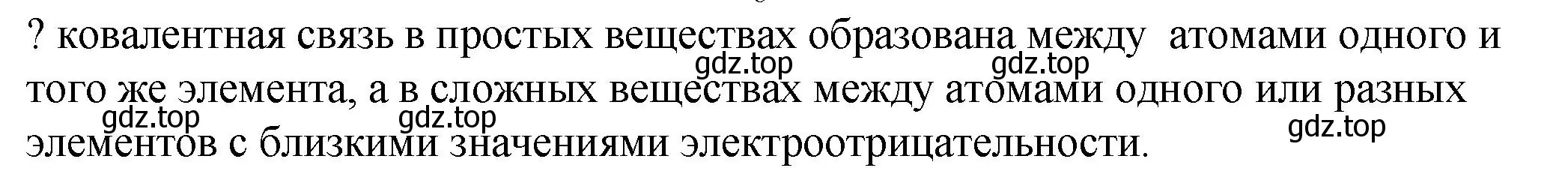 ? ковалентная связь в простых веществах образована между атомами одного и того же элемента, а в сложных веществах между атомами одного или разных элементов с близкими значениями электроотрицательности.

gdz.top gdz.top gdz.top gdz.top gdz.top